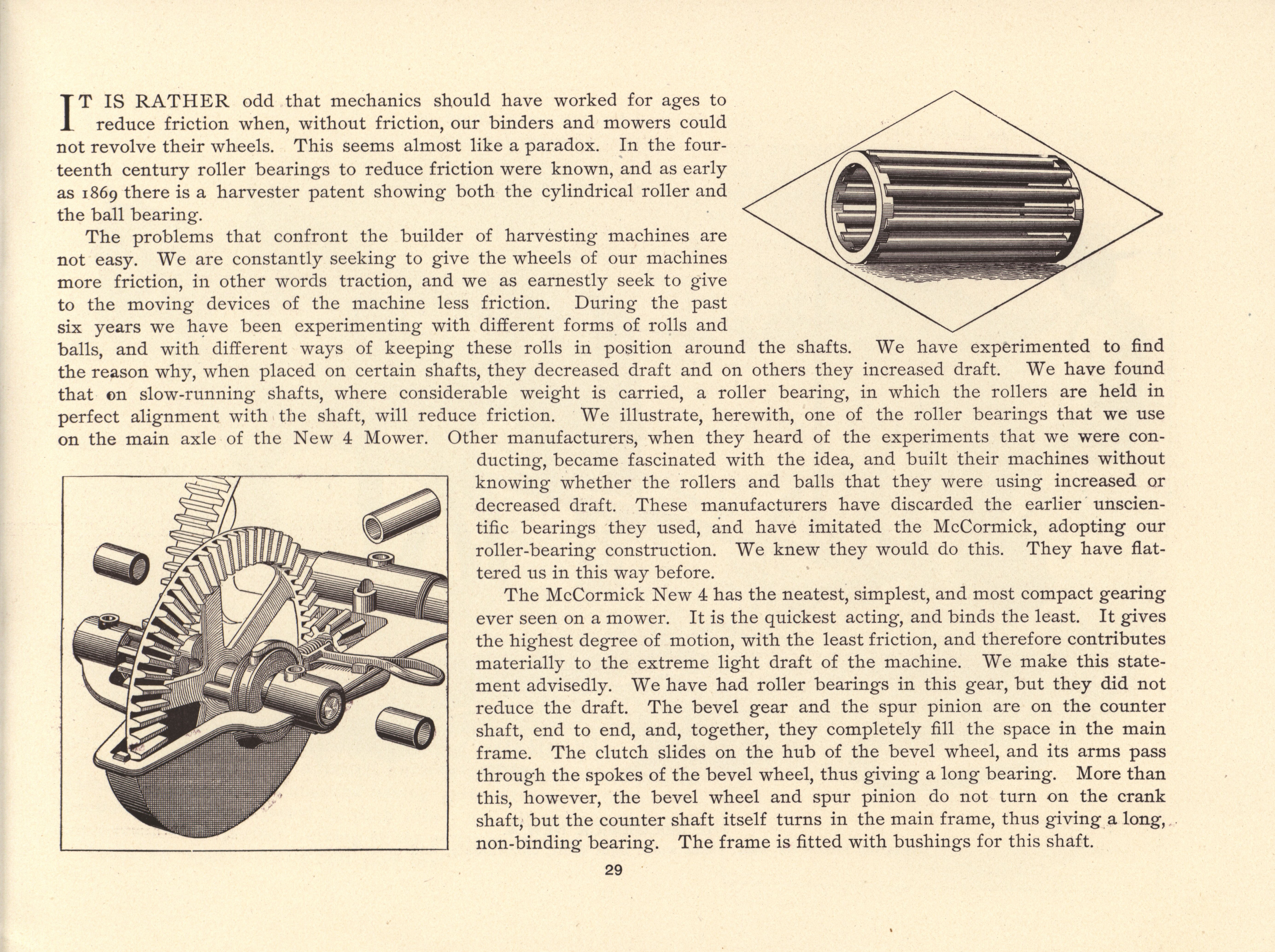 IT IS RATHER odd that mechanics should have worked for ages to reduce friction when, without friction, our binders and mowers could not revolve their wheels. This seems almost like a paradox. In the fourteenth century roller bearings to reduce friction were known, and as early as 1869 there is a harvester patent showing both the cylindrical roller and the ball bearing.

The problems that confront the builder of harvesting machines are not easy. We are constantly seeking to give the wheels of our machines more friction, in other words traction, and we as earnestly seek to give to the moving devices of the machine less friction. During the past six years we have been experimenting with different forms of rolls and balls, and with different ways of keeping these rolls in position around the shafts. We have experimented to find the reason why, when placed on certain shafts, they decreased draft and on others they increased draft. We have found that on slow-running shafts, where considerable weight is carried, a roller bearing, in which the rollers are held in perfect alignment with the shaft, will reduce friction. We illustrate, herewith, one of the roller bearings that we use on the main axle of the New 4 Mower. Other manufacturers, when they heard of the experiments that we were conducting, became fascinated with the idea, and built their machines without knowing whether the rollers and balls that they were using increased or decreased draft. These manufacturers have discarded the earlier unscientific bearings they used, and have imitated the McCormick, adopting our roller-bearing construction. We knew they would do this. They have flattered us in this way before.

The McCormick New 4 has the neatest, simplest, and most compact gearing ever seen on a mower. It is the quickest acting, and binds the least. It gives the highest degree of motion, with the least friction, and therefore contributes materially to the extreme light draft of the machine. We make this statement advisedly. We have had roller bearings in this gear, but they did not reduce the draft. The bevel gear and the spur pinion are on the counter shaft, end to end, and, together, they completely fill the space in the main frame. The clutch slides on the hub of the bevel wheel, and its arms pass through the spokes of the bevel wheel, thus giving a long bearing. More than this, however, the bevel wheel and spur pinion do not turn on the crank shaft, but the counter shaft itself turns in the main frame, thus giving a long, non-binding bearing. The frame is fitted with bushings for this shaft.

29